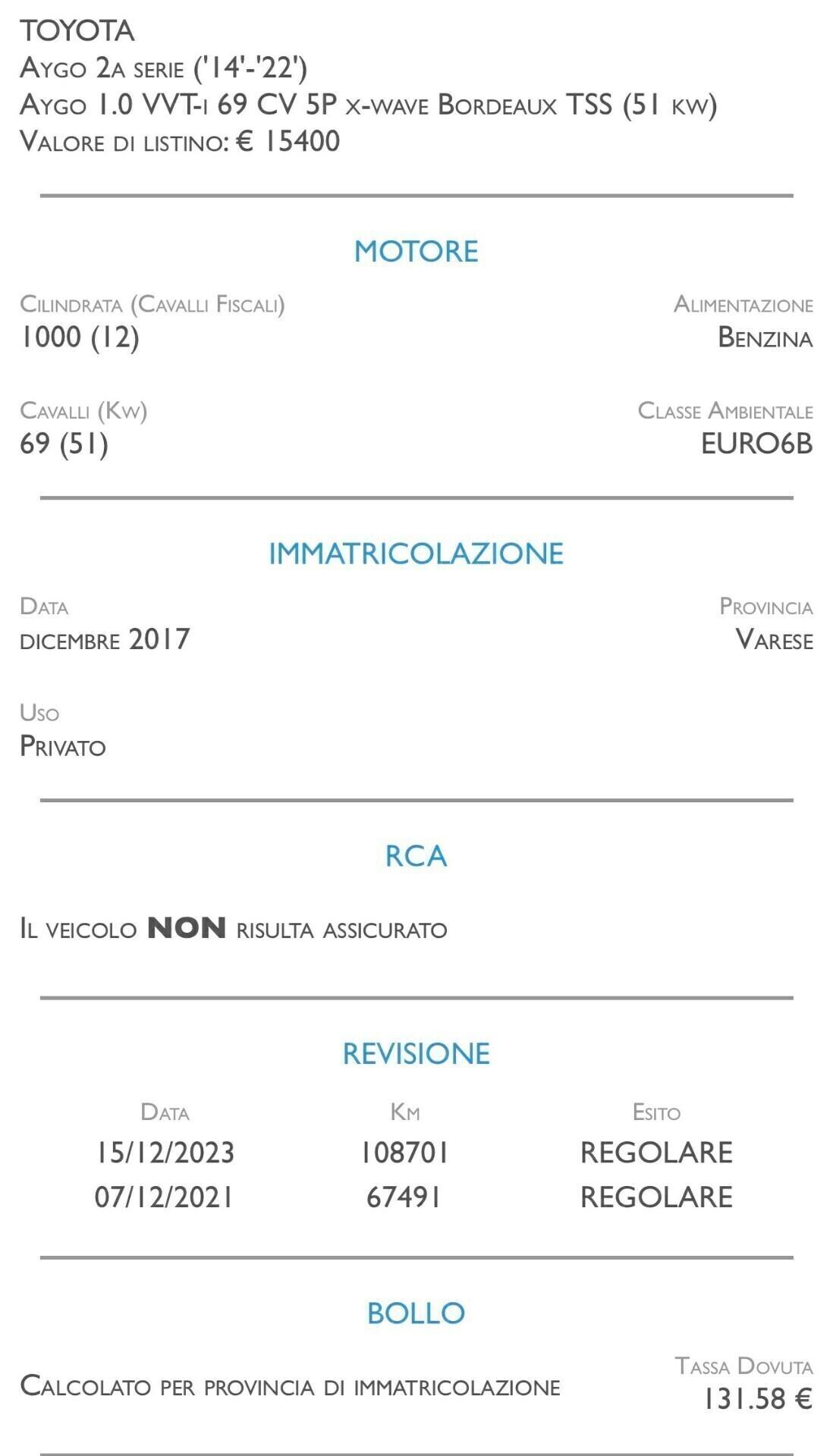 TOYOTA
Aygo 2a serie ('14'-'22')
Aygo 1.0 VVT-i 69 CV 5P x-wave Bordeaux TSS (51 kw)
Valore di listino: € 15400

MOTORE

Cilindrata (Cavalli Fiscali)
1000 (12)

Alimentazione
Benzina

Cavalli (Kw)
69 (51)

Classe Ambientale
EURO6B

IMMATRICOLAZIONE

Data
dicembre 2017

Provincia
Varese

Uso
Privato

RCA

Il veicolo NON risulta assicurato

REVISIONE

| Data | Km | Esito |
|---|---|---|
| 15/12/2023 | 108701 | REGOLARE |
| 07/12/2021 | 67491 | REGOLARE |

BOLLO

Calcolato per provincia di immatricolazione

Tassa Dovuta
131.58 €